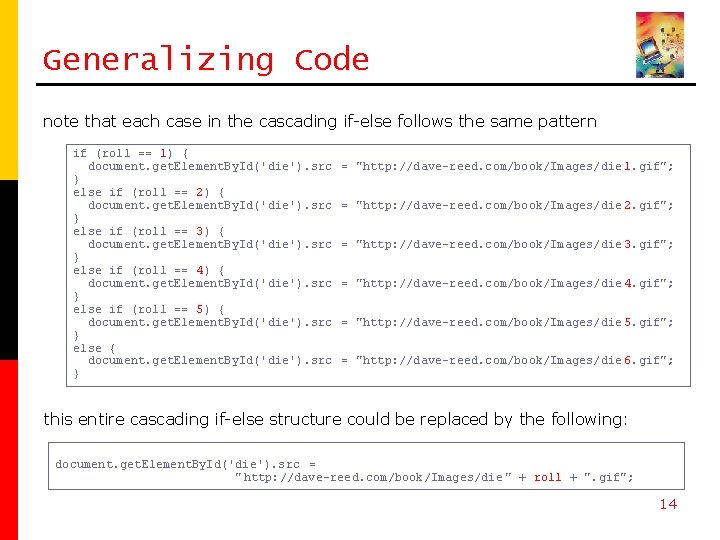 Generalizing Code

note that each case in the cascading if-else follows the same pattern

if (roll == 1) {
  document.getElementById('die').src = "http://dave-reed.com/book/Images/die1.gif";
}
else if (roll == 2) {
  document.getElementById('die').src = "http://dave-reed.com/book/Images/die2.gif";
}
else if (roll == 3) {
  document.getElementById('die').src = "http://dave-reed.com/book/Images/die3.gif";
}
else if (roll == 4) {
  document.getElementById('die').src = "http://dave-reed.com/book/Images/die4.gif";
}
else if (roll == 5) {
  document.getElementById('die').src = "http://dave-reed.com/book/Images/die5.gif";
}
else {
  document.getElementById('die').src = "http://dave-reed.com/book/Images/die6.gif";
}

this entire cascading if-else structure could be replaced by the following:

document.getElementById('die').src =
                        "http://dave-reed.com/book/Images/die" + roll + ".gif";

14